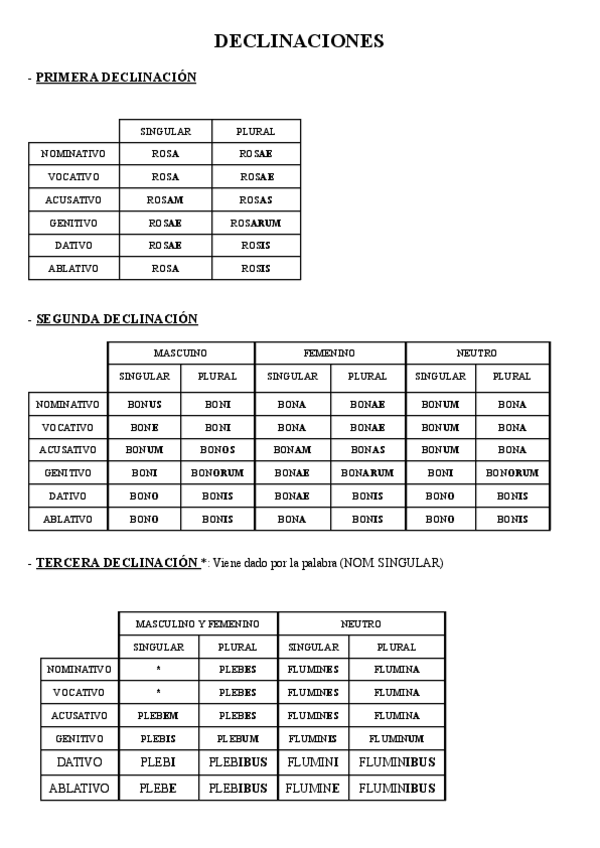 DECLINACIONES

- PRIMERA DECLINACIÓN

| | SINGULAR | PLURAL |
|---|---|---|
| NOMINATIVO | ROSA | ROSAE |
| VOCATIVO | ROSA | ROSAE |
| ACUSATIVO | ROSAM | ROSAS |
| GENITIVO | ROSAE | ROSARUM |
| DATIVO | ROSAE | ROSIS |
| ABLATIVO | ROSA | ROSIS |

- SEGUNDA DECLINACIÓN

| | MASCUINO | | FEMENINO | | NEUTRO | |
|---|---|---|---|---|---|---|
| | SINGULAR | PLURAL | SINGULAR | PLURAL | SINGULAR | PLURAL |
| NOMINATIVO | BONUS | BONI | BONA | BONAE | BONUM | BONA |
| VOCATIVO | BONE | BONI | BONA | BONAE | BONUM | BONA |
| ACUSATIVO | BONUM | BONOS | BONAM | BONAS | BONUM | BONA |
| GENITIVO | BONI | BONORUM | BONAE | BONARUM | BONI | BONORUM |
| DATIVO | BONO | BONIS | BONAE | BONIS | BONO | BONIS |
| ABLATIVO | BONO | BONIS | BONA | BONIS | BONO | BONIS |

- TERCERA DECLINACIÓN *: Viene dado por la palabra (NOM SINGULAR)

| | MASCULINO Y FEMENINO | | NEUTRO | |
|---|---|---|---|---|
| | SINGULAR | PLURAL | SINGULAR | PLURAL |
| NOMINATIVO | * | PLEBES | FLUMINES | FLUMINA |
| VOCATIVO | * | PLEBES | FLUMINES | FLUMINA |
| ACUSATIVO | PLEBEM | PLEBES | FLUMINES | FLUMINA |
| GENITIVO | PLEBIS | PLEBUM | FLUMINIS | FLUMINUM |
| DATIVO | PLEBI | PLEBIBUS | FLUMINI | FLUMINIBUS |
| ABLATIVO | PLEBE | PLEBIBUS | FLUMINE | FLUMINIBUS |